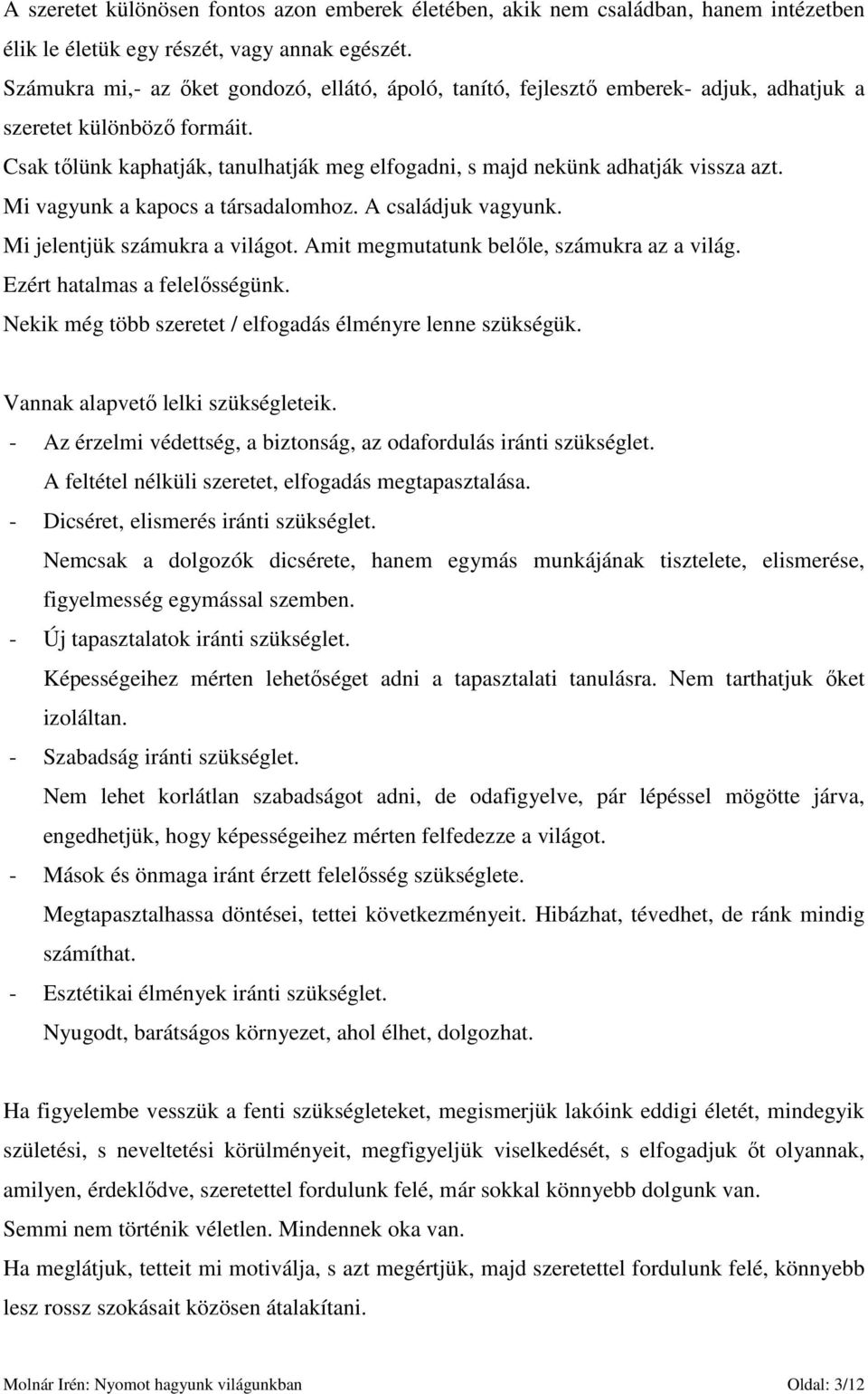 A szeretet különösen fontos azon emberek életében, akik nem családban, hanem intézetben élik le életük egy részét, vagy annak egészét.
Számukra mi,- az őket gondozó, ellátó, ápoló, tanító, fejlesztő emberek- adjuk, adhatjuk a szeretet különböző formáit.
Csak tőlünk kaphatják, tanulhatják meg elfogadni, s majd nekünk adhatják vissza azt.
Mi vagyunk a kapocs a társadalomhoz. A családjuk vagyunk.
Mi jelentjük számukra a világot. Amit megmutatunk belőle, számukra az a világ.
Ezért hatalmas a felelősségünk.
Nekik még több szeretet / elfogadás élményre lenne szükségük.

Vannak alapvető lelki szükségleteik.
- Az érzelmi védettség, a biztonság, az odafordulás iránti szükséglet.
A feltétel nélküli szeretet, elfogadás megtapasztalása.
- Dicséret, elismerés iránti szükséglet.
Nemcsak a dolgozók dicsérete, hanem egymás munkájának tisztelete, elismerése, figyelmesség egymással szemben.
- Új tapasztalatok iránti szükséglet.
Képességeihez mérten lehetőséget adni a tapasztalati tanulásra. Nem tarthatjuk őket izoláltan.
- Szabadság iránti szükséglet.
Nem lehet korlátlan szabadságot adni, de odafigyelve, pár lépéssel mögötte járva, engedhetjük, hogy képességeihez mérten felfedezze a világot.
- Mások és önmaga iránt érzett felelősség szükséglete.
Megtapasztalhassa döntései, tettei következményeit. Hibázhat, tévedhet, de ránk mindig számíthat.
- Esztétikai élmények iránti szükséglet.
Nyugodt, barátságos környezet, ahol élhet, dolgozhat.

Ha figyelembe vesszük a fenti szükségleteket, megismerjük lakóink eddigi életét, mindegyik születési, s neveltetési körülményeit, megfigyeljük viselkedését, s elfogadjuk őt olyannak, amilyen, érdeklődve, szeretettel fordulunk felé, már sokkal könnyebb dolgunk van.
Semmi nem történik véletlen. Mindennek oka van.
Ha meglátjuk, tetteit mi motiválja, s azt megértjük, majd szeretettel fordulunk felé, könnyebb lesz rossz szokásait közösen átalakítani.

Molnár Irén: Nyomot hagyunk világunkban Oldal: 3/12